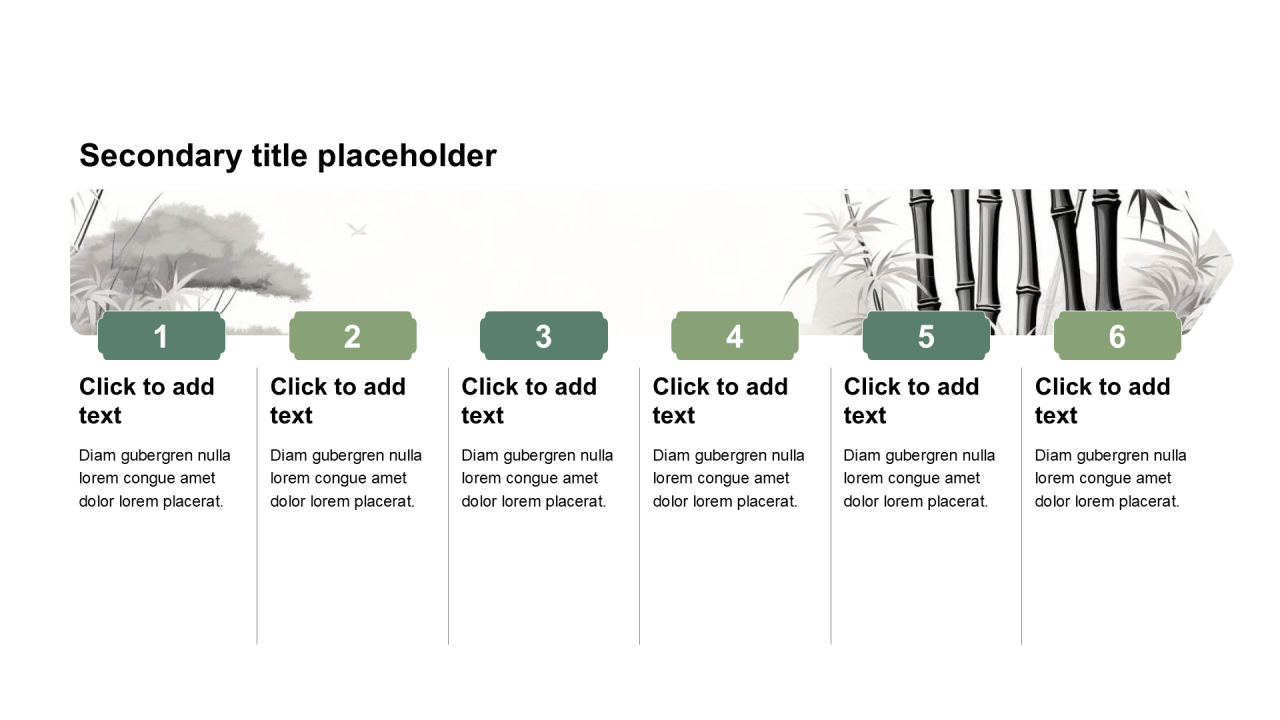 Secondary title placeholder

1

Click to add text

Diam gubergren nulla lorem congue amet dolor lorem placerat.

2

Click to add text

Diam gubergren nulla lorem congue amet dolor lorem placerat.

3

Click to add text

Diam gubergren nulla lorem congue amet dolor lorem placerat.

4

Click to add text

Diam gubergren nulla lorem congue amet dolor lorem placerat.

5

Click to add text

Diam gubergren nulla lorem congue amet dolor lorem placerat.

6

Click to add text

Diam gubergren nulla lorem congue amet dolor lorem placerat.